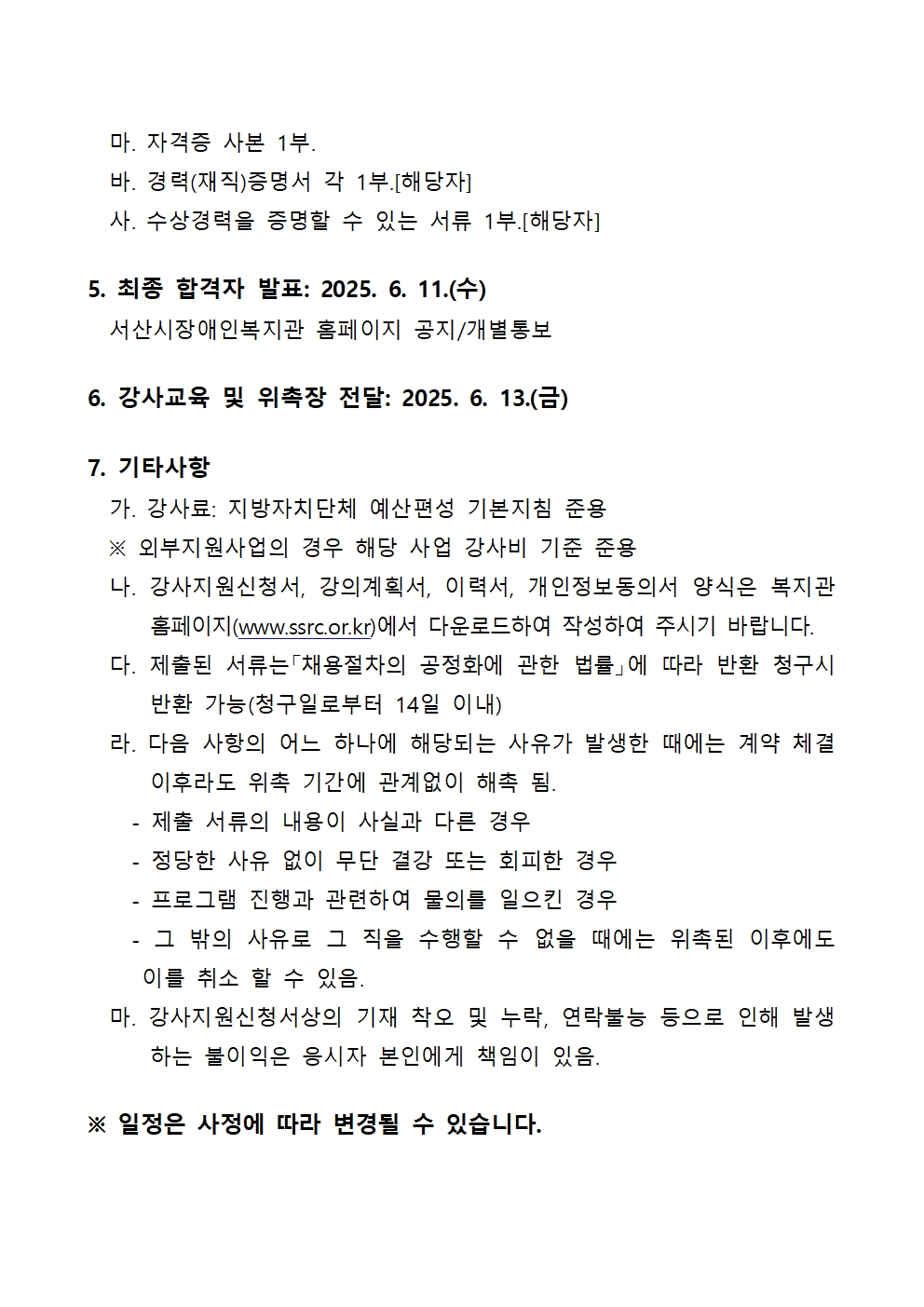 마. 자격증 사본 1부.
바. 경력(재직)증명서 각 1부.[해당자]
사. 수상경력을 증명할 수 있는 서류 1부.[해당자]

5. 최종 합격자 발표: 2025. 6. 11.(수)
서산시장애인복지관 홈페이지 공지/개별통보

6. 강사교육 및 위촉장 전달: 2025. 6. 13.(금)

7. 기타사항
가. 강사료: 지방자치단체 예산편성 기본지침 준용
※ 외부지원사업의 경우 해당 사업 강사비 기준 준용
나. 강사지원신청서, 강의계획서, 이력서, 개인정보동의서 양식은 복지관 홈페이지(www.ssrc.or.kr)에서 다운로드하여 작성하여 주시기 바랍니다.
다. 제출된 서류는「채용절차의 공정화에 관한 법률」에 따라 반환 청구시 반환 가능(청구일로부터 14일 이내)
라. 다음 사항의 어느 하나에 해당되는 사유가 발생한 때에는 계약 체결 이후라도 위촉 기간에 관계없이 해촉 됨.
- 제출 서류의 내용이 사실과 다른 경우
- 정당한 사유 없이 무단 결강 또는 회피한 경우
- 프로그램 진행과 관련하여 물의를 일으킨 경우
- 그 밖의 사유로 그 직을 수행할 수 없을 때에는 위촉된 이후에도 이를 취소 할 수 있음.
마. 강사지원신청서상의 기재 착오 및 누락, 연락불능 등으로 인해 발생하는 불이익은 응시자 본인에게 책임이 있음.

※ 일정은 사정에 따라 변경될 수 있습니다.